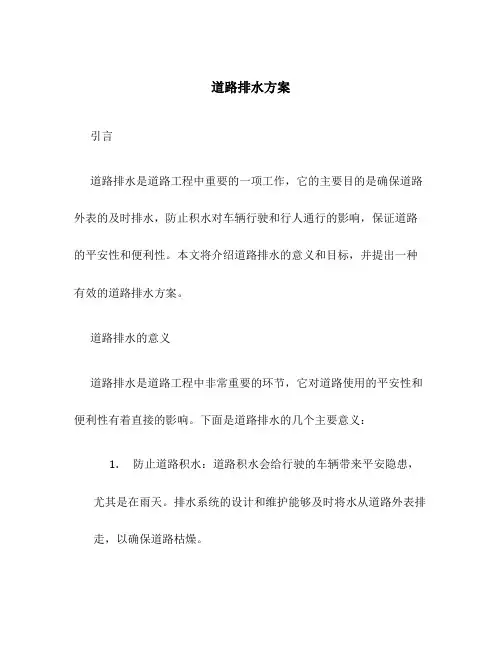 道路排水方案

引言

道路排水是道路工程中重要的一项工作，它的主要目的是确保道路外表的及时排水，防止积水对车辆行驶和行人通行的影响，保证道路的平安性和便利性。本文将介绍道路排水的意义和目标，并提出一种有效的道路排水方案。

道路排水的意义

道路排水是道路工程中非常重要的环节，它对道路使用的平安性和便利性有着直接的影响。下面是道路排水的几个主要意义：

1. 防止道路积水：道路积水会给行驶的车辆带来平安隐患，尤其是在雨天。排水系统的设计和维护能够及时将水从道路外表排走，以确保道路枯燥。